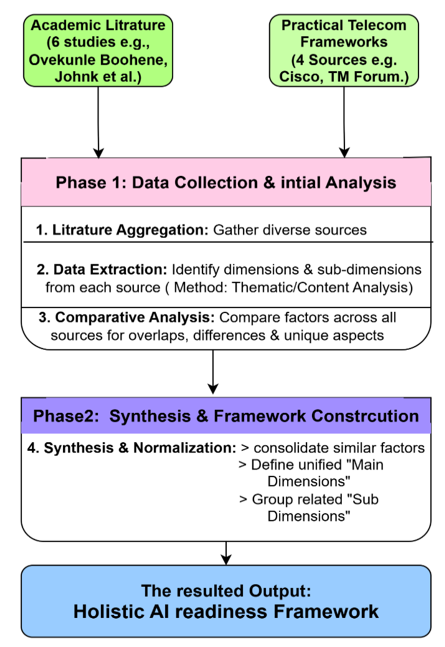 Academic Litrature (6 studies e.g., Ovekunle Boohene, Johnk et al.)

Practical Telecom Frameworks (4 Sources e.g. Cisco, TM Forum.)

Phase 1: Data Collection & intial Analysis

1. Litrature Aggregation: Gather diverse sources

2. Data Extraction: Identify dimensions & sub-dimensions from each source ( Method: Thematic/Content Analysis)

3. Comparative Analysis: Compare factors across all sources for overlaps, differences & unique aspects

Phase2: Synthesis & Framework Constrcution

4. Synthesis & Normalization: > consolidate similar factors
> Define unified "Main Dimensions"
> Group related "Sub Dimensions"

The resulted Output:
Holistic AI readiness Framework